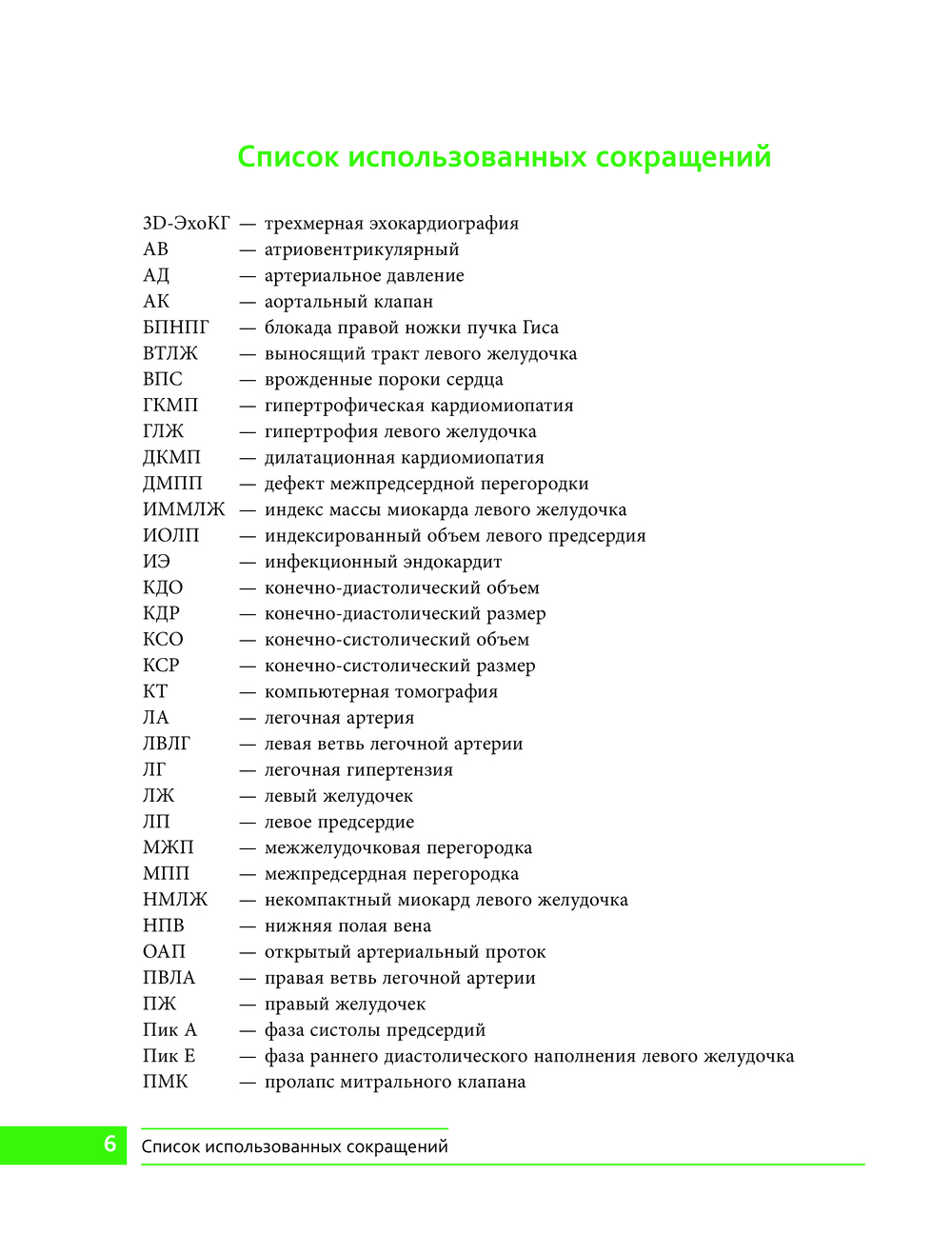 Список использованных сокращений

3D-ЭхоКГ — трехмерная эхокардиография
АВ — атриовентрикулярный
АД — артериальное давление
АК — аортальный клапан
БПНПГ — блокада правой ножки пучка Гиса
ВТЛЖ — выносящий тракт левого желудочка
ВПС — врожденные пороки сердца
ГКМП — гипертрофическая кардиомиопатия
ГЛЖ — гипертрофия левого желудочка
ДКМП — дилатационная кардиомиопатия
ДМПП — дефект межпредсердной перегородки
ИММЛЖ — индекс массы миокарда левого желудочка
ИОЛП — индексированный объем левого предсердия
ИЭ — инфекционный эндокардит
КДО — конечно-диастолический объем
КДР — конечно-диастолический размер
КСО — конечно-систолический объем
КСР — конечно-систолический размер
КТ — компьютерная томография
ЛА — легочная артерия
ЛВЛГ — левая ветвь легочной артерии
ЛГ — легочная гипертензия
ЛЖ — левый желудочек
ЛП — левое предсердие
МЖП — межжелудочковая перегородка
МПП — межпредсердная перегородка
НМЛЖ — некомпактный миокард левого желудочка
НПВ — нижняя полая вена
ОАП — открытый артериальный проток
ПВЛА — правая ветвь легочной артерии
ПЖ — правый желудочек
Пик А — фаза систолы предсердий
Пик Е — фаза раннего диастолического наполнения левого желудочка
ПМК — пролапс митрального клапана

6 Список использованных сокращений